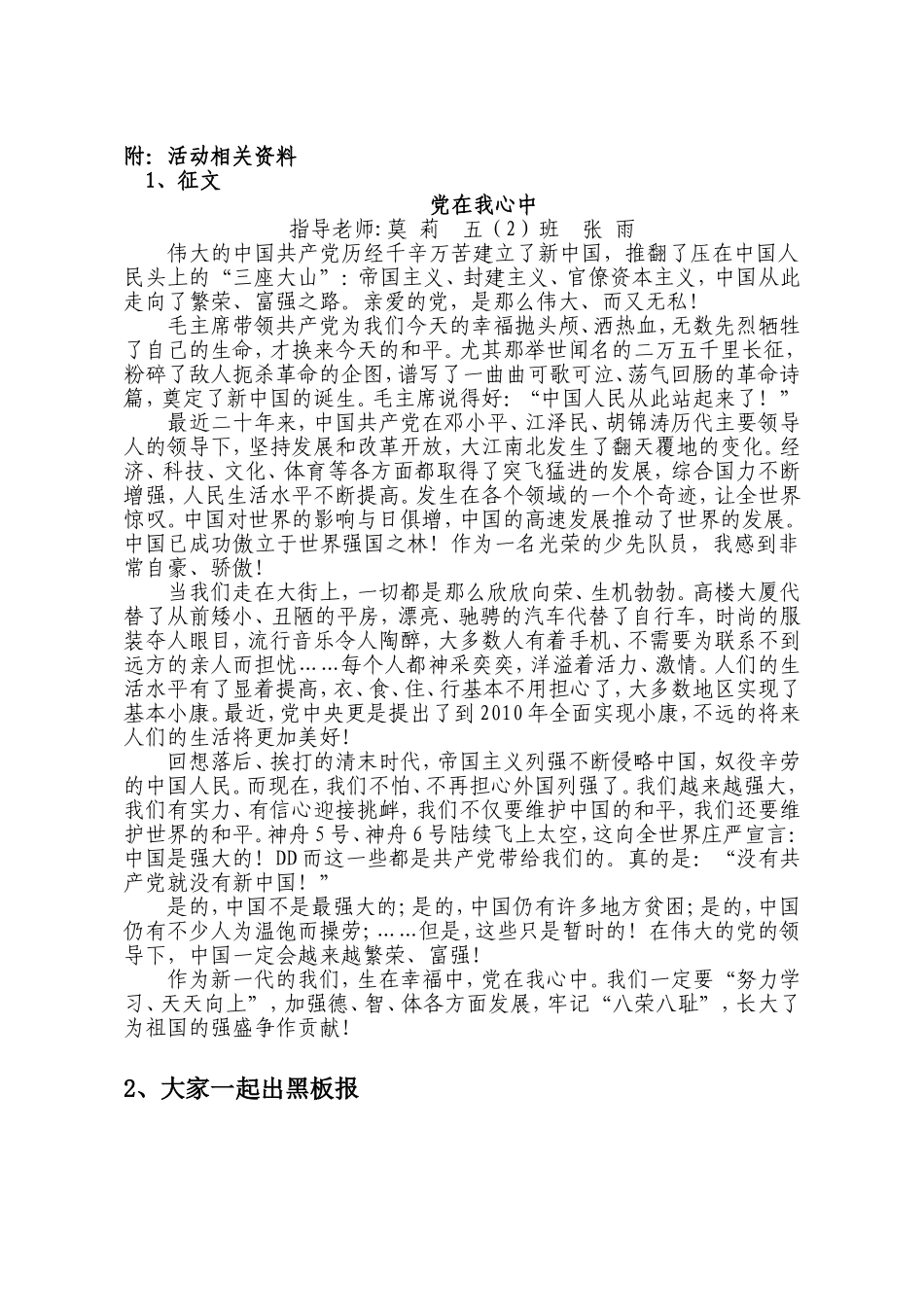 附：活动相关资料
1、征文

党在我心中

指导老师：莫 莉　五（2）班　张 雨

伟大的中国共产党历经千辛万苦建立了新中国，推翻了压在中国人民头上的“三座大山”：帝国主义、封建主义、官僚资本主义，中国从此走向了繁荣、富强之路。亲爱的党，是那么伟大、而又无私！

毛主席带领共产党为我们今天的幸福抛头颅、洒热血，无数先烈牺牲了自己的生命，才换来今天的和平。尤其那举世闻名的二万五千里长征，粉碎了敌人扼杀革命的企图，谱写了一曲曲可歌可泣、荡气回肠的革命诗篇，奠定了新中国的诞生。毛主席说得好：“中国人民从此站起来了！”

最近二十年来，中国共产党在邓小平、江泽民、胡锦涛历代主要领导人的领导下，坚持发展和改革开放，大江南北发生了翻天覆地的变化。经济、科技、文化、体育等各方面都取得了突飞猛进的发展，综合国力不断增强，人民生活水平不断提高。发生在各个领域的一个个奇迹，让全世界惊叹。中国对世界的影响与日俱增，中国的高速发展推动了世界的发展。中国已成功傲立于世界强国之林！作为一名光荣的少先队员，我感到非常自豪、骄傲！

当我们走在大街上，一切都是那么欣欣向荣、生机勃勃。高楼大厦代替了从前矮小、丑陋的平房，漂亮、驰骋的汽车代替了自行车，时尚的服装夺人眼目，流行音乐令人陶醉，大多数人有着手机、不需要为联系不到远方的亲人而担忧……每个人都神采奕奕，洋溢着活力、激情。人们的生活水平有了显着提高，衣、食、住、行基本不用担心了，大多数地区实现了基本小康。最近，党中央更是提出了到2010年全面实现小康，不远的将来人们的生活将更加美好！

回想落后、挨打的清末时代，帝国主义列强不断侵略中国，奴役辛劳的中国人民。而现在，我们不怕、不再担心外国列强了。我们越来越强大，我们有实力、有信心迎接挑衅，我们不仅要维护中国的和平，我们还要维护世界的和平。神舟5号、神舟6号陆续飞上太空，这向全世界庄严宣言：中国是强大的！DD而这一些都是共产党带给我们的。真的是：“没有共产党就没有新中国！”

是的，中国不是最强大的；是的，中国仍有许多地方贫困；是的，中国仍有不少人为温饱而操劳；……但是，这些只是暂时的！在伟大的党的领导下，中国一定会越来越繁荣、富强！

作为新一代的我们，生在幸福中，党在我心中。我们一定要“努力学习、天天向上”，加强德、智、体各方面发展，牢记“八荣八耻”，长大了为祖国的强盛争作贡献！

2、大家一起出黑板报